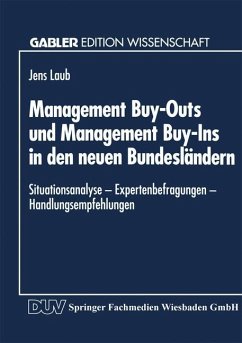 GABLER EDITION WISSENSCHAFT

Jens Laub

Management Buy-Outs und Management Buy-Ins in den neuen Bundesländern

Situationsanalyse – Expertenbefragungen – Handlungsempfehlungen

DUV Springer Fachmedien Wiesbaden GmbH